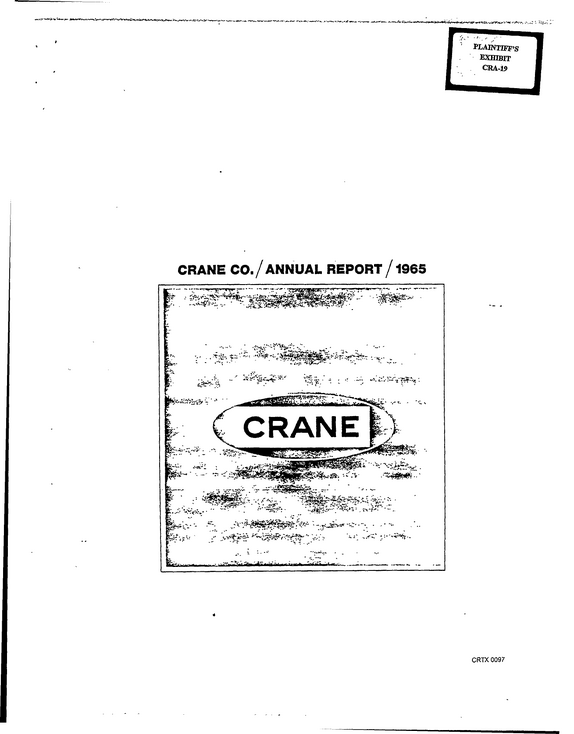 PLAINTIFF'S
EXHIBIT
CRA-19

CRANE CO. / ANNUAL REPORT / 1965

CRANE

CRTX 0097